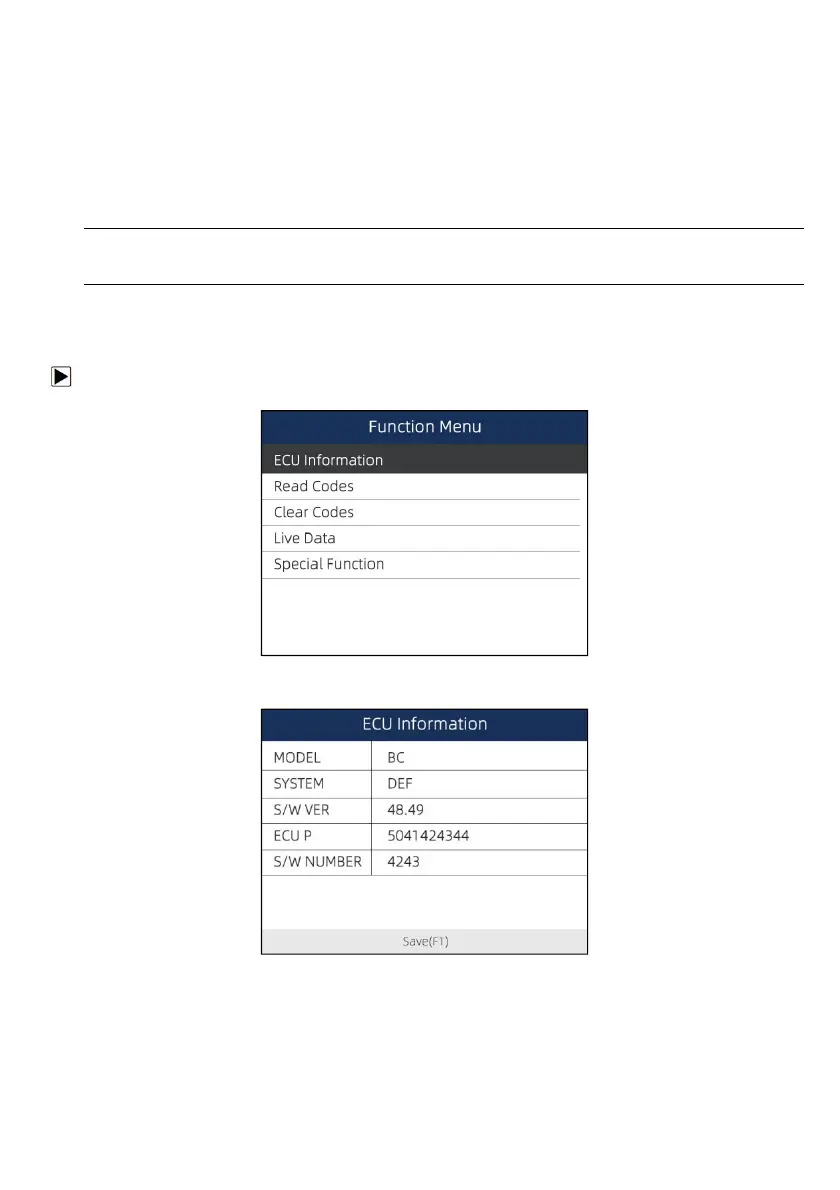 Function Menu

ECU Information
Read Codes
Clear Codes
Live Data
Special Function

ECU Information

| MODEL | BC |
|---|---|
| SYSTEM | DEF |
| S/W VER | 48.49 |
| ECU P | 5041424344 |
| S/W NUMBER | 4243 |

Save(F1)